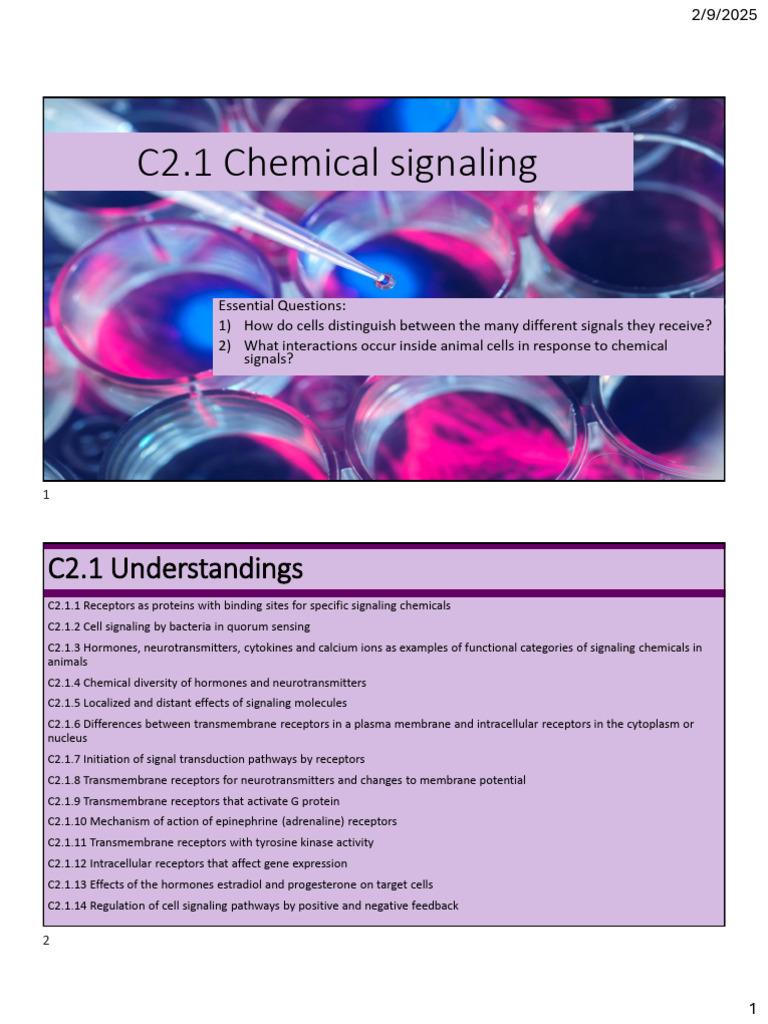 2/9/2025

C2.1 Chemical signaling

Essential Questions:
1) How do cells distinguish between the many different signals they receive?
2) What interactions occur inside animal cells in response to chemical signals?

1

C2.1 Understandings

C2.1.1 Receptors as proteins with binding sites for specific signaling chemicals

C2.1.2 Cell signaling by bacteria in quorum sensing

C2.1.3 Hormones, neurotransmitters, cytokines and calcium ions as examples of functional categories of signaling chemicals in animals

C2.1.4 Chemical diversity of hormones and neurotransmitters

C2.1.5 Localized and distant effects of signaling molecules

C2.1.6 Differences between transmembrane receptors in a plasma membrane and intracellular receptors in the cytoplasm or nucleus

C2.1.7 Initiation of signal transduction pathways by receptors

C2.1.8 Transmembrane receptors for neurotransmitters and changes to membrane potential

C2.1.9 Transmembrane receptors that activate G protein

C2.1.10 Mechanism of action of epinephrine (adrenaline) receptors

C2.1.11 Transmembrane receptors with tyrosine kinase activity

C2.1.12 Intracellular receptors that affect gene expression

C2.1.13 Effects of the hormones estradiol and progesterone on target cells

C2.1.14 Regulation of cell signaling pathways by positive and negative feedback

2

1